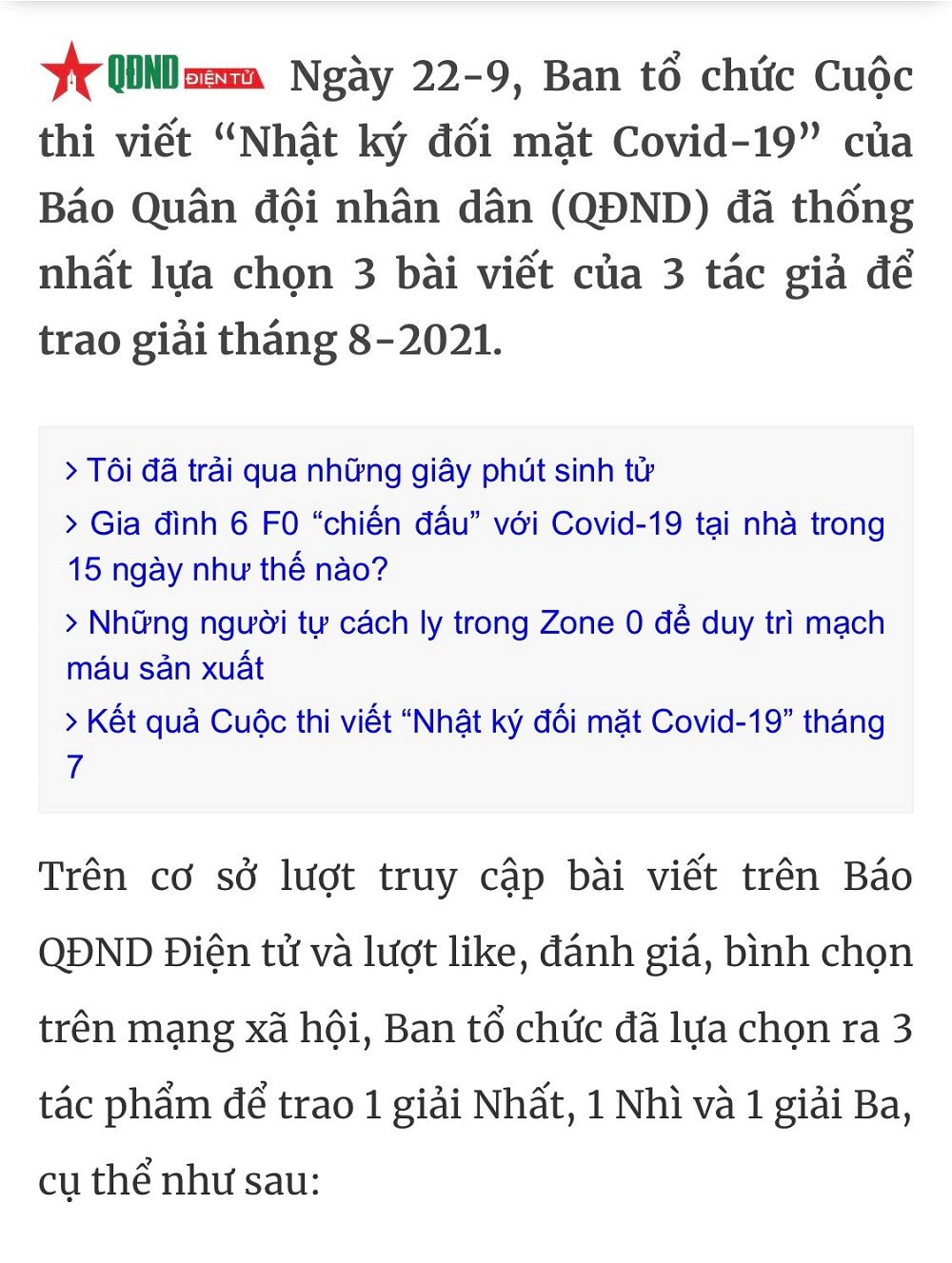 QĐND ĐIỆN TỬ Ngày 22-9, Ban tổ chức Cuộc thi viết “Nhật ký đối mặt Covid-19” của Báo Quân đội nhân dân (QĐND) đã thống nhất lựa chọn 3 bài viết của 3 tác giả để trao giải tháng 8-2021.

> Tôi đã trải qua những giây phút sinh tử

> Gia đình 6 F0 “chiến đấu” với Covid-19 tại nhà trong 15 ngày như thế nào?

> Những người tự cách ly trong Zone 0 để duy trì mạch máu sản xuất

> Kết quả Cuộc thi viết “Nhật ký đối mặt Covid-19” tháng 7

Trên cơ sở lượt truy cập bài viết trên Báo QĐND Điện tử và lượt like, đánh giá, bình chọn trên mạng xã hội, Ban tổ chức đã lựa chọn ra 3 tác phẩm để trao 1 giải Nhất, 1 Nhì và 1 giải Ba, cụ thể như sau: